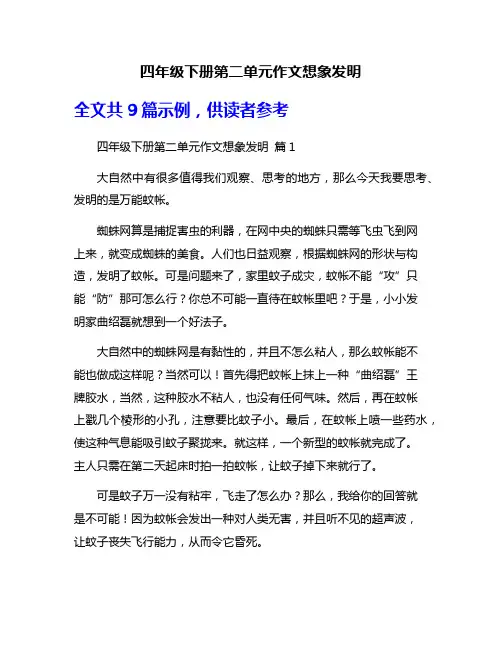 四年级下册第二单元作文想象发明

全文共 9 篇示例，供读者参考

四年级下册第二单元作文想象发明 篇 1

大自然中有很多值得我们观察、思考的地方，那么今天我要思考、发明的是万能蚊帐。

蜘蛛网算是捕捉害虫的利器，在网中央的蜘蛛只需等飞虫飞到网上来，就变成蜘蛛的美食。人们也日益观察，根据蜘蛛网的形状与构造，发明了蚊帐。可是问题来了，家里蚊子成灾，蚊帐不能“攻”只能“防”那可怎么行？你总不可能一直待在蚊帐里吧？于是，小小发明家曲绍磊就想到一个好法子。

大自然中的蜘蛛网是有黏性的，并且不怎么粘人，那么蚊帐能不能也做成这样呢？当然可以！首先得把蚊帐上抹上一种“曲绍磊”王牌胶水，当然，这种胶水不粘人，也没有任何气味。然后，再在蚊帐上戳几个棱形的小孔，注意要比蚊子小。最后，在蚊帐上喷一些药水，使这种气息能吸引蚊子聚拢来。就这样，一个新型的蚊帐就完成了。主人只需在第二天起床时拍一拍蚊帐，让蚊子掉下来就行了。

可是蚊子万一没有粘牢，飞走了怎么办？那么，我给你的回答就是不可能！因为蚊帐会发出一种对人类无害，并且听不见的超声波，让蚊子丧失飞行能力，从而令它昏死。